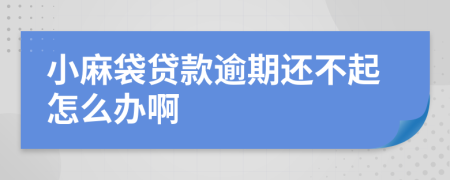 小麻袋贷款逾期还不起怎么办啊